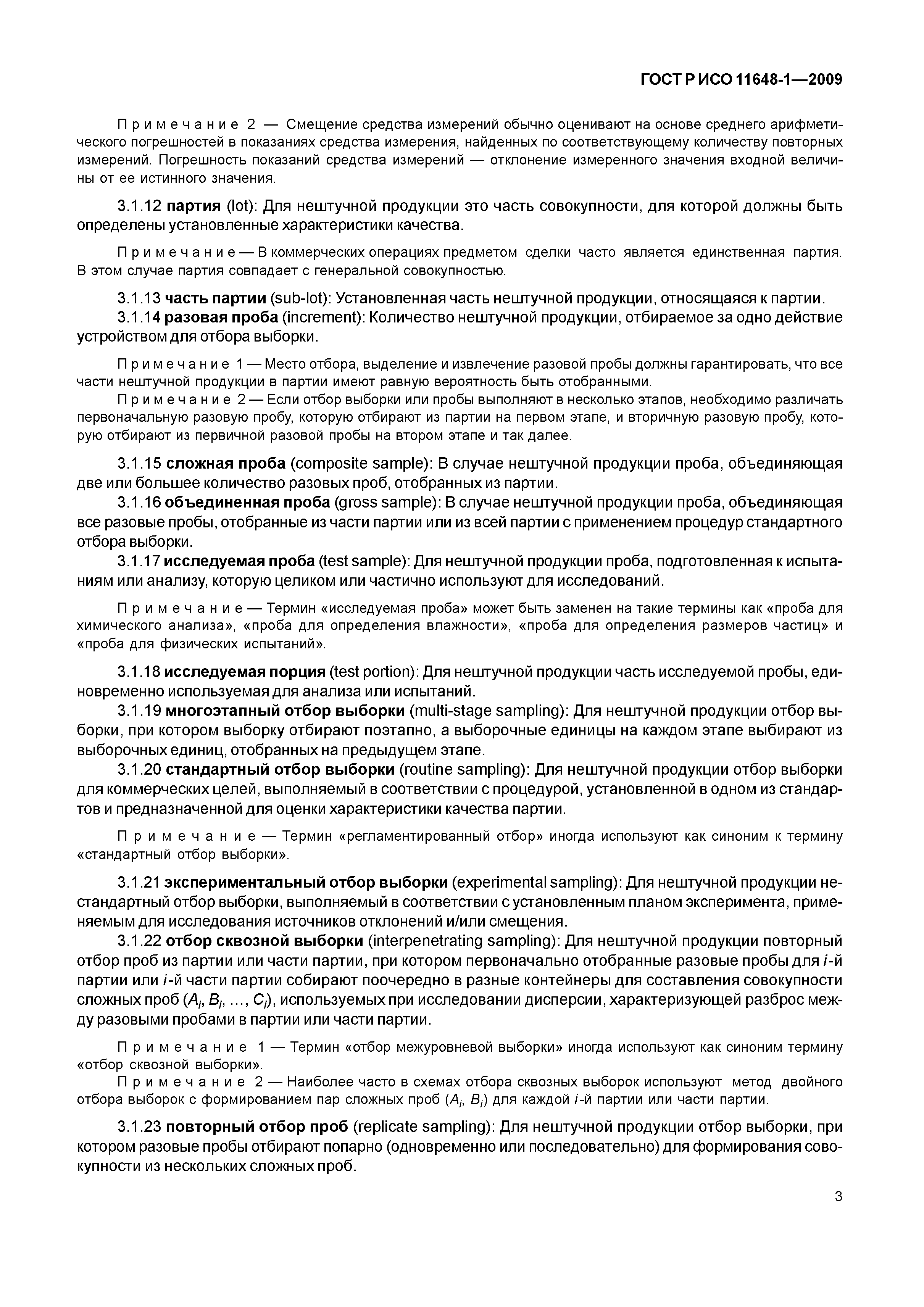 ГОСТ Р ИСО 11648-1—2009

Примечание 2 — Смещение средства измерений обычно оценивают на основе среднего арифметического погрешностей в показаниях средства измерения, найденных по соответствующему количеству повторных измерений. Погрешность показаний средства измерений — отклонение измеренного значения входной величины от ее истинного значения.

3.1.12 партия (lot): Для нештучной продукции это часть совокупности, для которой должны быть определены установленные характеристики качества.

Примечание — В коммерческих операциях предметом сделки часто является единственная партия. В этом случае партия совпадает с генеральной совокупностью.

3.1.13 часть партии (sub-lot): Установленная часть нештучной продукции, относящаяся к партии.

3.1.14 разовая проба (increment): Количество нештучной продукции, отбираемое за одно действие устройством для отбора выборки.

Примечание 1 — Место отбора, выделение и извлечение разовой пробы должны гарантировать, что все части нештучной продукции в партии имеют равную вероятность быть отобранными.

Примечание 2 — Если отбор выборки или пробы выполняют в несколько этапов, необходимо различать первоначальную разовую пробу, которую отбирают из партии на первом этапе, и вторичную разовую пробу, которую отбирают из первичной разовой пробы на втором этапе и так далее.

3.1.15 сложная проба (composite sample): В случае нештучной продукции проба, объединяющая две или большее количество разовых проб, отобранных из партии.

3.1.16 объединенная проба (gross sample): В случае нештучной продукции проба, объединяющая все разовые пробы, отобранные из части партии или из всей партии с применением процедур стандартного отбора выборки.

3.1.17 исследуемая проба (test sample): Для нештучной продукции проба, подготовленная к испытаниям или анализу, которую целиком или частично используют для исследований.

Примечание — Термин «исследуемая проба» может быть заменен на такие термины как «проба для химического анализа», «проба для определения влажности», «проба для определения размеров частиц» и «проба для физических испытаний».

3.1.18 исследуемая порция (test portion): Для нештучной продукции часть исследуемой пробы, единовременно используемая для анализа или испытаний.

3.1.19 многоэтапный отбор выборки (multi-stage sampling): Для нештучной продукции отбор выборки, при котором выборку отбирают поэтапно, а выборочные единицы на каждом этапе выбирают из выборочных единиц, отобранных на предыдущем этапе.

3.1.20 стандартный отбор выборки (routine sampling): Для нештучной продукции отбор выборки для коммерческих целей, выполняемый в соответствии с процедурой, установленной в одном из стандартов и предназначенной для оценки характеристики качества партии.

Примечание — Термин «регламентированный отбор» иногда используют как синоним к термину «стандартный отбор выборки».

3.1.21 экспериментальный отбор выборки (experimental sampling): Для нештучной продукции нестандартный отбор выборки, выполняемый в соответствии с установленным планом эксперимента, применяемым для исследования источников отклонений и/или смещения.

3.1.22 отбор сквозной выборки (interpenetrating sampling): Для нештучной продукции повторный отбор проб из партии или части партии, при котором первоначально отобранные разовые пробы для $i$-й партии или $i$-й части партии собирают поочередно в разные контейнеры для составления совокупности сложных проб ($A_i$, $B_i$, ..., $C_i$), используемых при исследовании дисперсии, характеризующей разброс между разовыми пробами в партии или части партии.

Примечание 1 — Термин «отбор межуровневой выборки» иногда используют как синоним термину «отбор сквозной выборки».

Примечание 2 — Наиболее часто в схемах отбора сквозных выборок используют метод двойного отбора выборок с формированием пар сложных проб ($A_i$, $B_i$) для каждой $i$-й партии или части партии.

3.1.23 повторный отбор проб (replicate sampling): Для нештучной продукции отбор выборки, при котором разовые пробы отбирают попарно (одновременно или последовательно) для формирования совокупности из нескольких сложных проб.

3